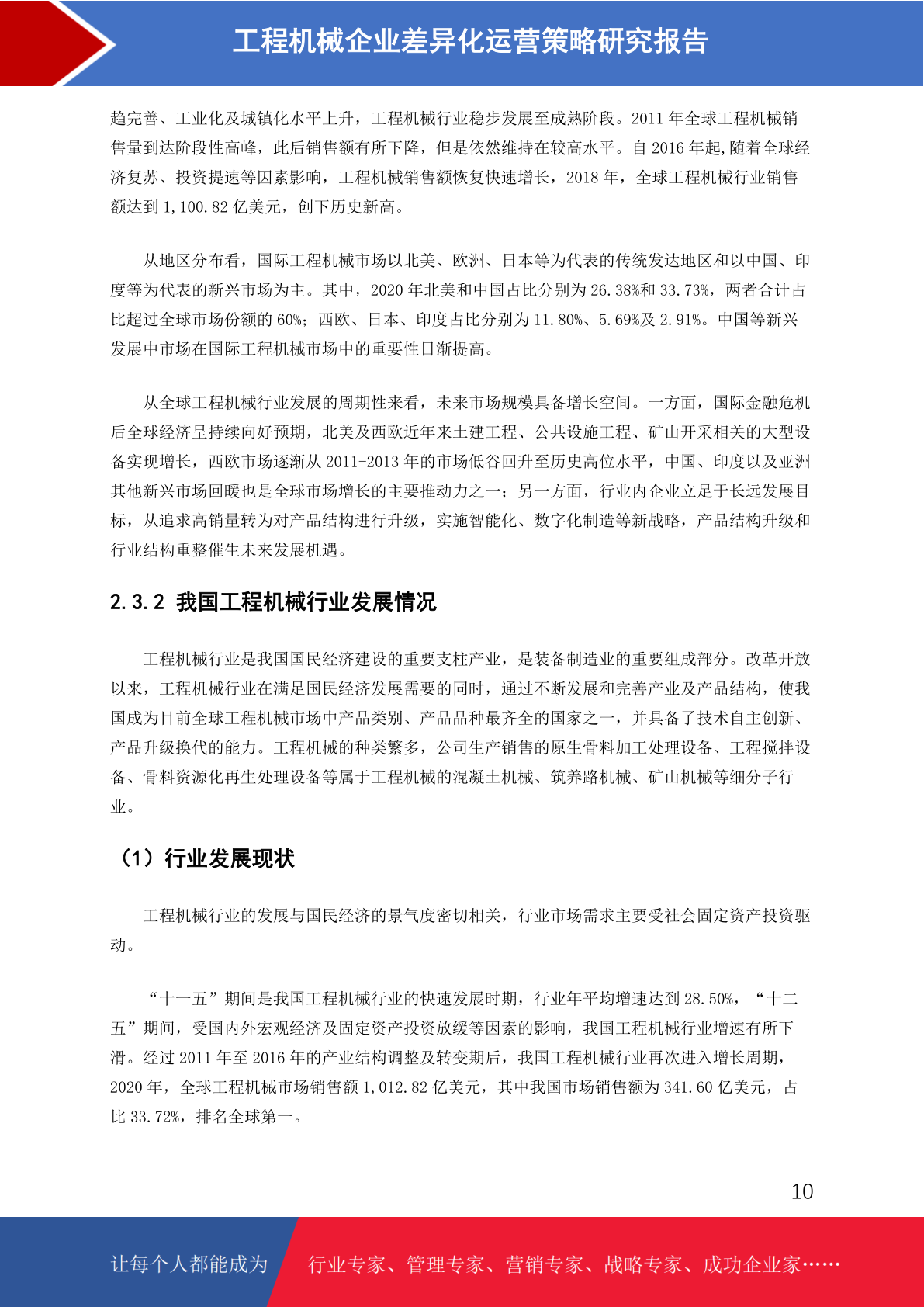 工程机械企业差异化运营策略研究报告

趋完善、工业化及城镇化水平上升，工程机械行业稳步发展至成熟阶段。2011 年全球工程机械销售量到达阶段性高峰，此后销售额有所下降，但是依然维持在较高水平。自 2016 年起,随着全球经济复苏、投资提速等因素影响，工程机械销售额恢复快速增长，2018 年，全球工程机械行业销售额达到 1,100.82 亿美元，创下历史新高。

从地区分布看，国际工程机械市场以北美、欧洲、日本等为代表的传统发达地区和以中国、印度等为代表的新兴市场为主。其中，2020 年北美和中国占比分别为 26.38%和 33.73%，两者合计占比超过全球市场份额的 60%；西欧、日本、印度占比分别为 11.80%、5.69%及 2.91%。中国等新兴发展中市场在国际工程机械市场中的重要性日渐提高。

从全球工程机械行业发展的周期性来看，未来市场规模具备增长空间。一方面，国际金融危机后全球经济呈持续向好预期，北美及西欧近年来土建工程、公共设施工程、矿山开采相关的大型设备实现增长，西欧市场逐渐从 2011-2013 年的市场低谷回升至历史高位水平，中国、印度以及亚洲其他新兴市场回暖也是全球市场增长的主要推动力之一；另一方面，行业内企业立足于长远发展目标，从追求高销量转为对产品结构进行升级，实施智能化、数字化制造等新战略，产品结构升级和行业结构重整催生未来发展机遇。

2.3.2 我国工程机械行业发展情况

工程机械行业是我国国民经济建设的重要支柱产业，是装备制造业的重要组成部分。改革开放以来，工程机械行业在满足国民经济发展需要的同时，通过不断发展和完善产业及产品结构，使我国成为目前全球工程机械市场中产品类别、产品品种最齐全的国家之一，并具备了技术自主创新、产品升级换代的能力。工程机械的种类繁多，公司生产销售的原生骨料加工处理设备、工程搅拌设备、骨料资源化再生处理设备等属于工程机械的混凝土机械、筑养路机械、矿山机械等细分子行业。

（1）行业发展现状

工程机械行业的发展与国民经济的景气度密切相关，行业市场需求主要受社会固定资产投资驱动。

“十一五”期间是我国工程机械行业的快速发展时期，行业年平均增速达到 28.50%，“十二五”期间，受国内外宏观经济及固定资产投资放缓等因素的影响，我国工程机械行业增速有所下滑。经过 2011 年至 2016 年的产业结构调整及转变期后，我国工程机械行业再次进入增长周期，2020 年，全球工程机械市场销售额 1,012.82 亿美元，其中我国市场销售额为 341.60 亿美元，占比 33.72%，排名全球第一。

10

让每个人都能成为 行业专家、管理专家、营销专家、战略专家、成功企业家……